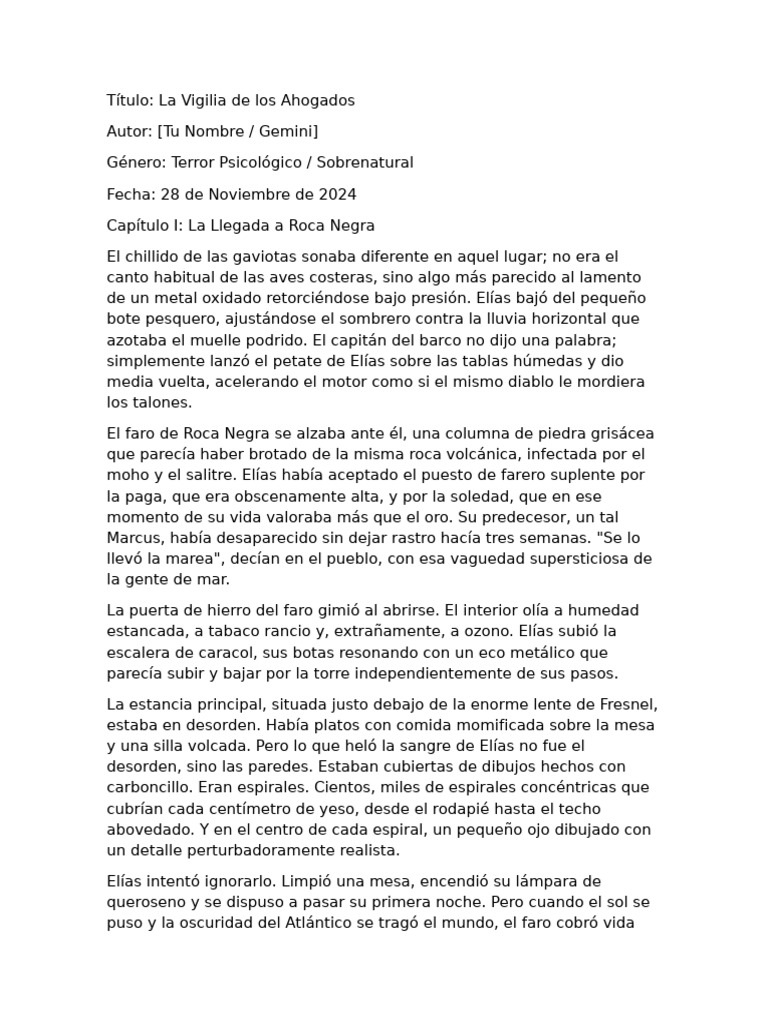 Título: La Vigilia de los Ahogados

Autor: [Tu Nombre / Gemini]

Género: Terror Psicológico / Sobrenatural

Fecha: 28 de Noviembre de 2024

Capítulo I: La Llegada a Roca Negra

El chillido de las gaviotas sonaba diferente en aquel lugar; no era el canto habitual de las aves costeras, sino algo más parecido al lamento de un metal oxidado retorciéndose bajo presión. Elías bajó del pequeño bote pesquero, ajustándose el sombrero contra la lluvia horizontal que azotaba el muelle podrido. El capitán del barco no dijo una palabra; simplemente lanzó el petate de Elías sobre las tablas húmedas y dio media vuelta, acelerando el motor como si el mismo diablo le mordiera los talones.

El faro de Roca Negra se alzaba ante él, una columna de piedra grisácea que parecía haber brotado de la misma roca volcánica, infectada por el moho y el salitre. Elías había aceptado el puesto de farero suplente por la paga, que era obscenamente alta, y por la soledad, que en ese momento de su vida valoraba más que el oro. Su predecesor, un tal Marcus, había desaparecido sin dejar rastro hacía tres semanas. "Se lo llevó la marea", decían en el pueblo, con esa vaguedad supersticiosa de la gente de mar.

La puerta de hierro del faro gimió al abrirse. El interior olía a humedad estancada, a tabaco rancio y, extrañamente, a ozono. Elías subió la escalera de caracol, sus botas resonando con un eco metálico que parecía subir y bajar por la torre independientemente de sus pasos.

La estancia principal, situada justo debajo de la enorme lente de Fresnel, estaba en desorden. Había platos con comida momificada sobre la mesa y una silla volcada. Pero lo que heló la sangre de Elías no fue el desorden, sino las paredes. Estaban cubiertas de dibujos hechos con carboncillo. Eran espirales. Cientos, miles de espirales concéntricas que cubrían cada centímetro de yeso, desde el rodapié hasta el techo abovedado. Y en el centro de cada espiral, un pequeño ojo dibujado con un detalle perturbadoramente realista.

Elías intentó ignorarlo. Limpió una mesa, encendió su lámpara de queroseno y se dispuso a pasar su primera noche. Pero cuando el sol se puso y la oscuridad del Atlántico se tragó el mundo, el faro cobró vida